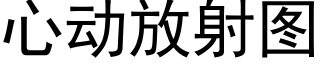 心动放射图